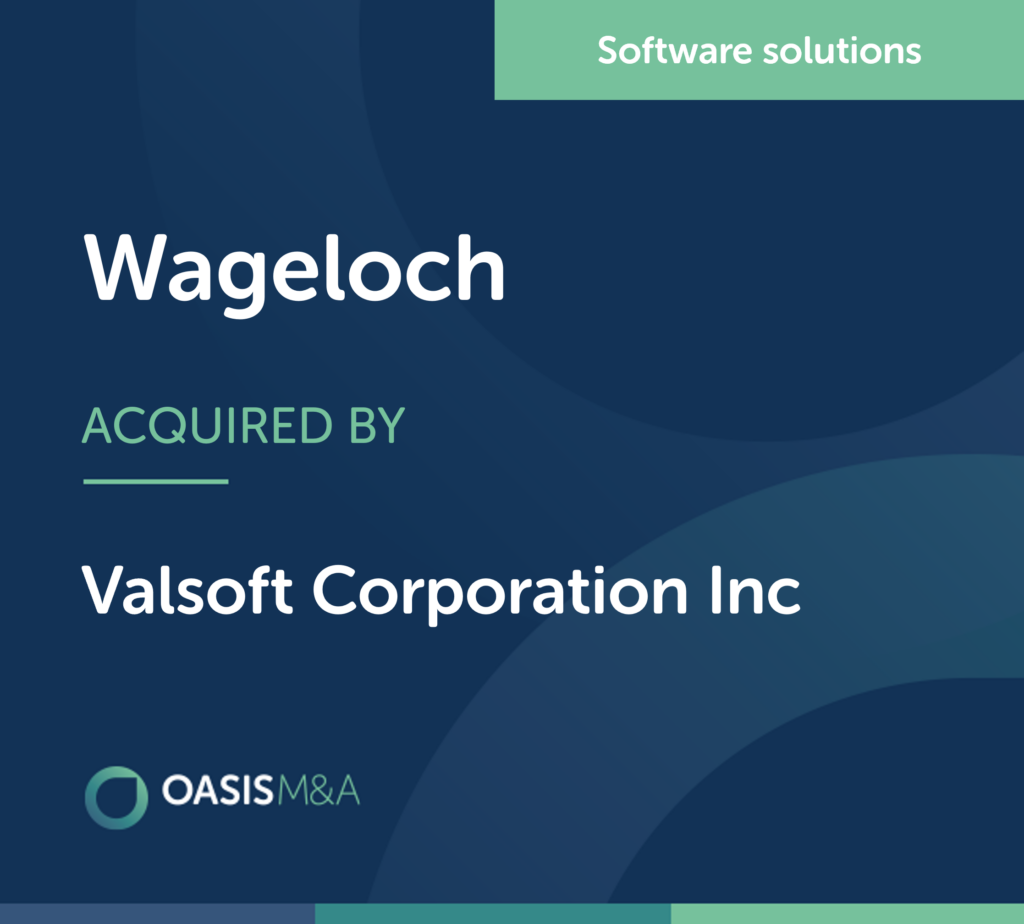 Software solutions

Wageloch

ACQUIRED BY

Valsoft Corporation Inc

OASISM&A